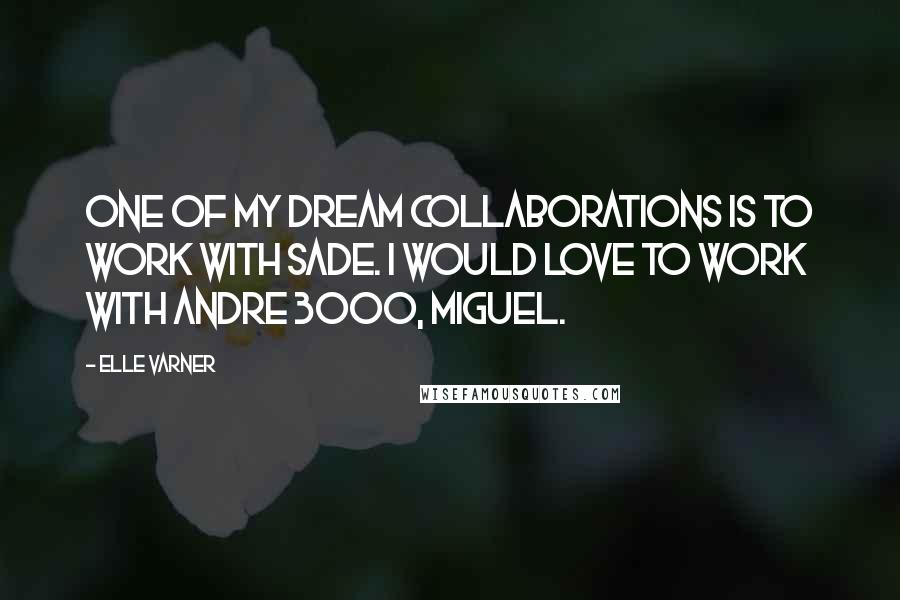 ONE OF MY DREAM COLLABORATIONS IS TO WORK WITH SADE. I WOULD LOVE TO WORK WITH ANDRE 3000, MIGUEL.

- ELLE VARNER

WISEFAMOUSQUOTES.COM